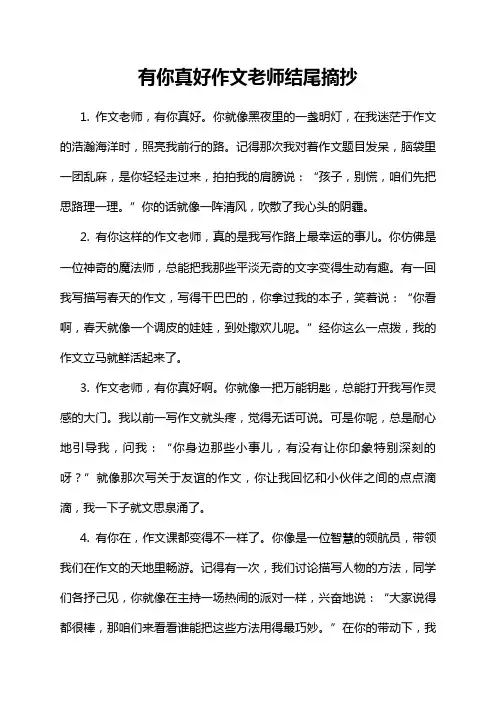 有你真好作文老师结尾摘抄

1. 作文老师，有你真好。你就像黑夜里的一盏明灯，在我迷茫于作文的浩瀚海洋时，照亮我前行的路。记得那次我对着作文题目发呆，脑袋里一团乱麻，是你轻轻走过来，拍拍我的肩膀说：“孩子，别慌，咱们先把思路理一理。”你的话就像一阵清风，吹散了我心头的阴霾。

2. 有你这样的作文老师，真的是我写作路上最幸运的事儿。你仿佛是一位神奇的魔法师，总能把我那些平淡无奇的文字变得生动有趣。有一回我写描写春天的作文，写得干巴巴的，你拿过我的本子，笑着说：“你看啊，春天就像一个调皮的娃娃，到处撒欢儿呢。”经你这么一点拨，我的作文立马就鲜活起来了。

3. 作文老师，有你真好啊。你就像一把万能钥匙，总能打开我写作灵感的大门。我以前一写作文就头疼，觉得无话可说。可是你呢，总是耐心地引导我，问我：“你身边那些小事儿，有没有让你印象特别深刻的呀？”就像那次写关于友谊的作文，你让我回忆和小伙伴之间的点点滴滴，我一下子就文思泉涌了。

4. 有你在，作文课都变得不一样了。你像是一位智慧的领航员，带领我们在作文的天地里畅游。记得有一次，我们讨论描写人物的方法，同学们各抒己见，你就像在主持一场热闹的派对一样，兴奋地说：“大家说得都很棒，那咱们来看看谁能把这些方法用得最巧妙。”在你的带动下，我